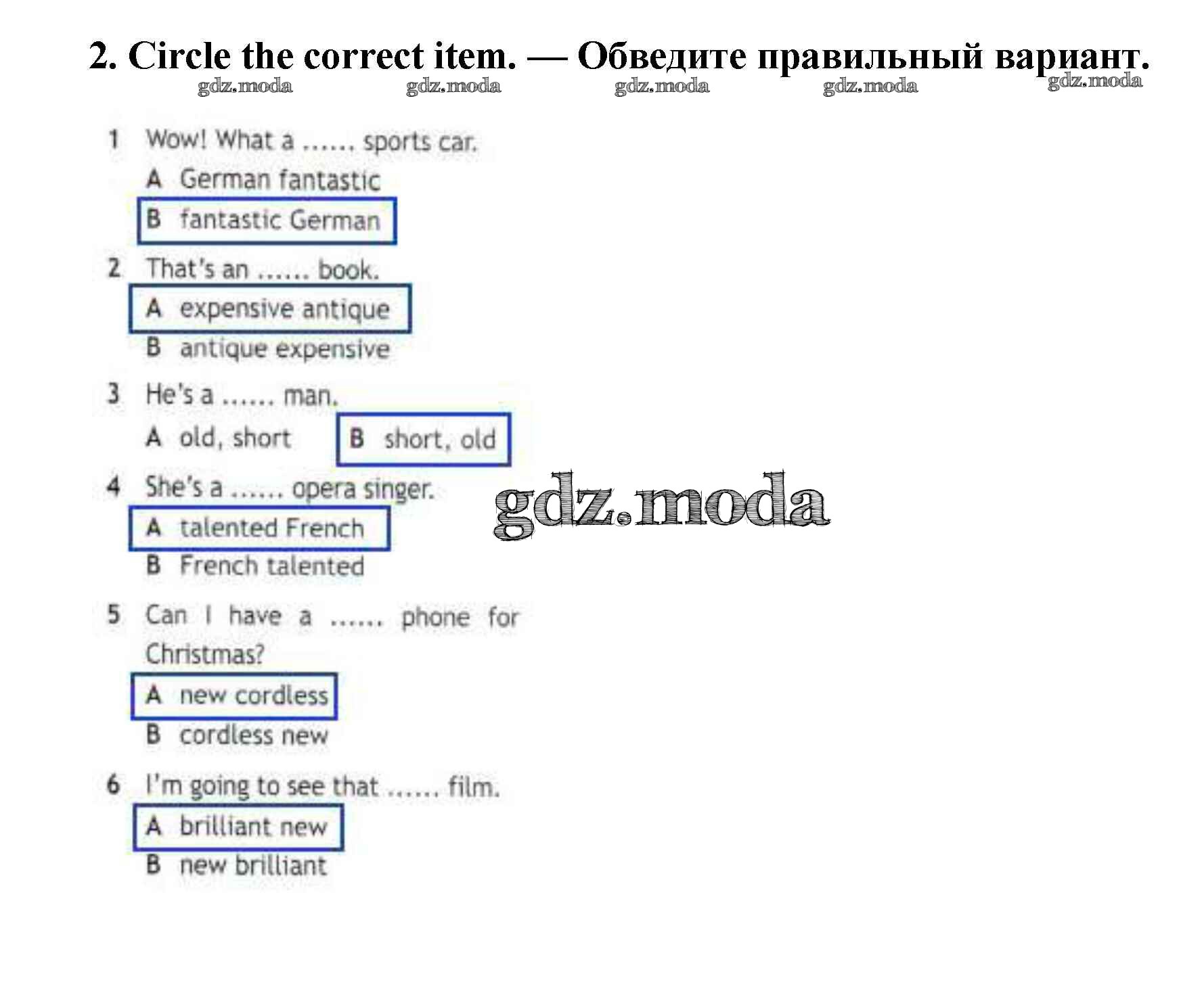 2. Circle the correct item. — Обведите правильный вариант.

gdz.moda gdz.moda gdz.moda gdz.moda gdz.moda

1 Wow! What a …… sports car.
A German fantastic
B fantastic German

2 That's an …… book.
A expensive antique
B antique expensive

3 He's a …… man.
A old, short B short, old

4 She's a …… opera singer.
A talented French
B French talented

gdz.moda

5 Can I have a …… phone for Christmas?
A new cordless
B cordless new

6 I'm going to see that …… film.
A brilliant new
B new brilliant